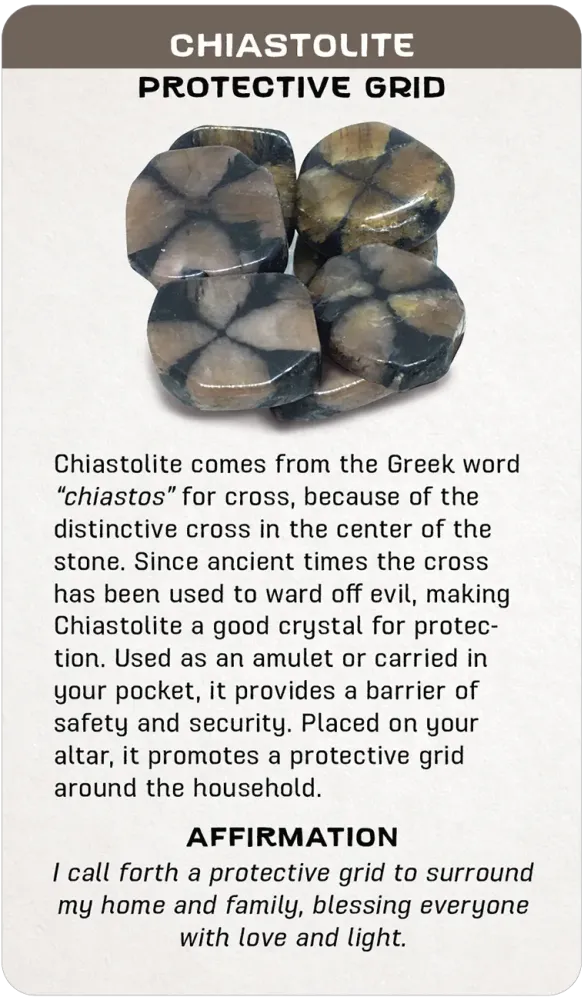 CHIASTOLITE

PROTECTIVE GRID

Chiastolite comes from the Greek word "chiastos" for cross, because of the distinctive cross in the center of the stone. Since ancient times the cross has been used to ward off evil, making Chiastolite a good crystal for protection. Used as an amulet or carried in your pocket, it provides a barrier of safety and security. Placed on your altar, it promotes a protective grid around the household.

AFFIRMATION

I call forth a protective grid to surround my home and family, blessing everyone with love and light.